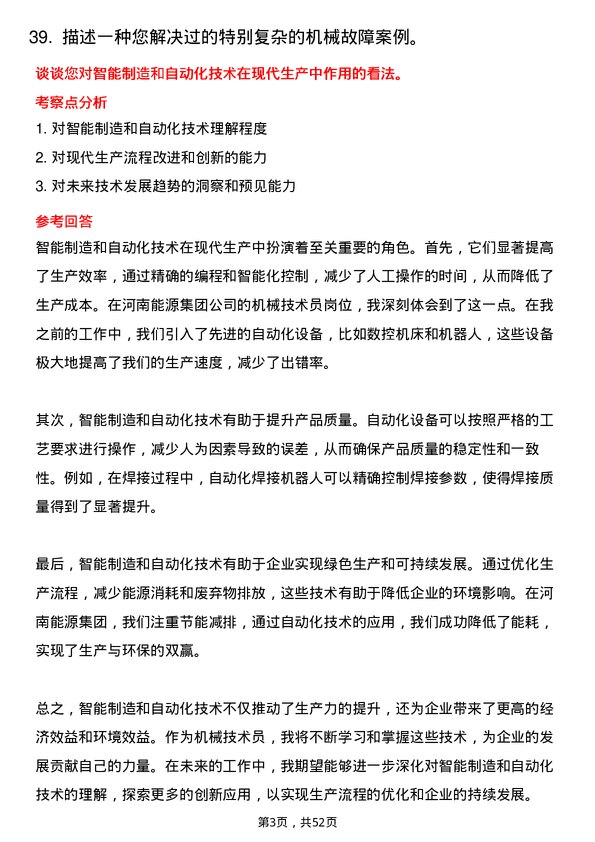 39. 描述一种您解决过的特别复杂的机械故障案例。

谈谈您对智能制造和自动化技术在现代生产中作用的看法。

考察点分析

1. 对智能制造和自动化技术理解程度

2. 对现代生产流程改进和创新的能力

3. 对未来技术发展趋势的洞察和预见能力

参考回答

智能制造和自动化技术在现代生产中扮演着至关重要的角色。首先，它们显著提高了生产效率，通过精确的编程和智能化控制，减少了人工操作的时间，从而降低了生产成本。在河南能源集团公司的机械技术员岗位，我深刻体会到了这一点。在我之前的工作中，我们引入了先进的自动化设备，比如数控机床和机器人，这些设备极大地提高了我们的生产速度，减少了出错率。

其次，智能制造和自动化技术有助于提升产品质量。自动化设备可以按照严格的工艺要求进行操作，减少人为因素导致的误差，从而确保产品质量的稳定性和一致性。例如，在焊接过程中，自动化焊接机器人可以精确控制焊接参数，使得焊接质量得到了显著提升。

最后，智能制造和自动化技术有助于企业实现绿色生产和可持续发展。通过优化生产流程，减少能源消耗和废弃物排放，这些技术有助于降低企业的环境影响。在河南能源集团，我们注重节能减排，通过自动化技术的应用，我们成功降低了能耗，实现了生产与环保的双赢。

总之，智能制造和自动化技术不仅推动了生产力的提升，还为企业带来了更高的经济效益和环境效益。作为机械技术员，我将不断学习和掌握这些技术，为企业的发展贡献自己的力量。在未来的工作中，我期望能够进一步深化对智能制造和自动化技术的理解，探索更多的创新应用，以实现生产流程的优化和企业的持续发展。

第3页，共52页